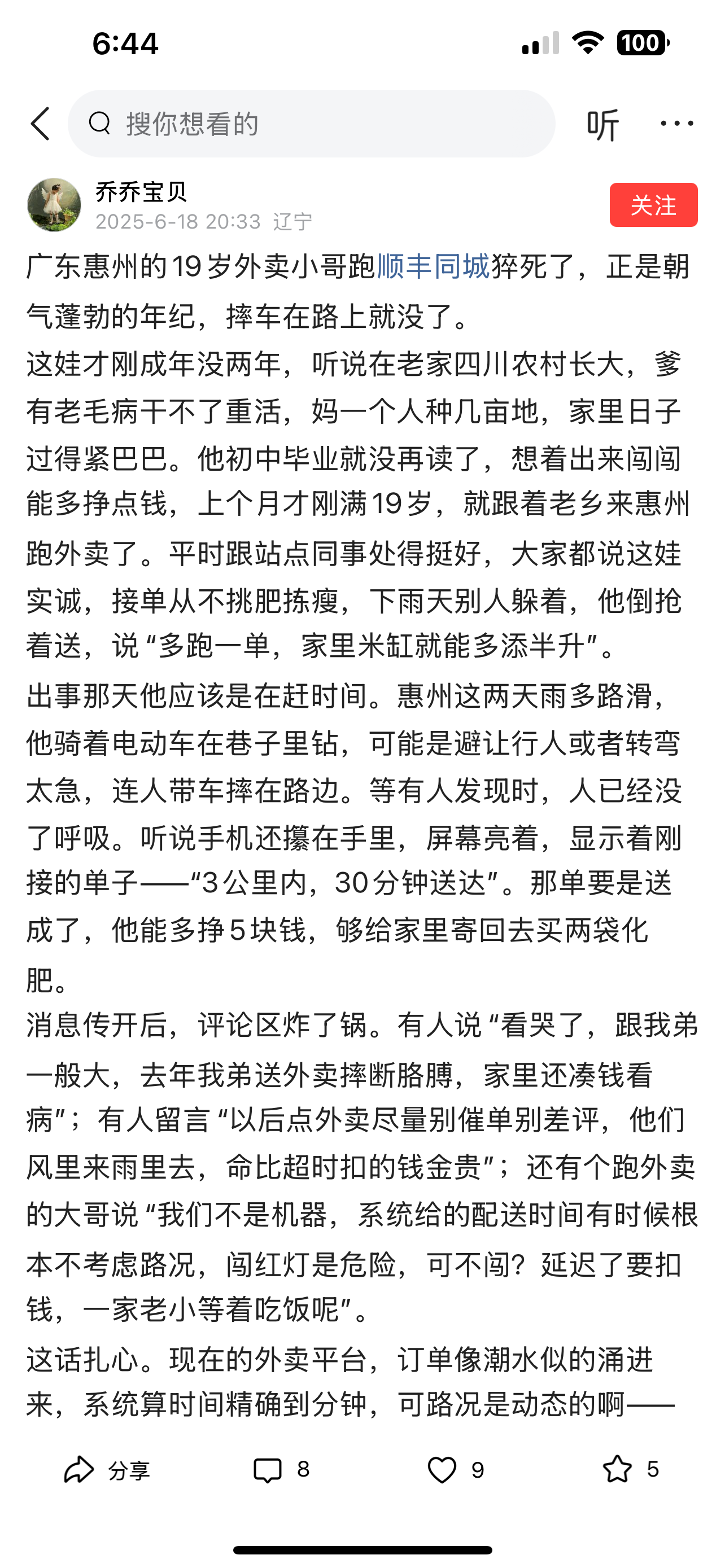 6:44

100

搜你想看的

听

乔乔宝贝
2025-6-18 20:33 辽宁

关注

广东惠州的19岁外卖小哥跑顺丰同城猝死了，正是朝气蓬勃的年纪，摔车在路上就没了。
这娃才刚成年没两年，听说在老家四川农村长大，爹有老毛病干不了重活，妈一个人种几亩地，家里日子过得紧巴巴。他初中毕业就没再读了，想着出来闯闯能多挣点钱，上个月才刚满19岁，就跟着老乡来惠州跑外卖了。平时跟站点同事处得挺好，大家都说这娃实诚，接单从不挑肥拣瘦，下雨天别人躲着，他倒抢着送，说“多跑一单，家里米缸就能多添半升”。
出事那天他应该是在赶时间。惠州这两天雨多路滑，他骑着电动车在巷子里钻，可能是避让行人或者转弯太急，连人带车摔在路边。等有人发现时，人已经没了呼吸。听说手机还攥在手里，屏幕亮着，显示着刚接的单子——“3公里内，30分钟送达”。那单要是送成了，他能多挣5块钱，够给家里寄回去买两袋化肥。
消息传开后，评论区炸了锅。有人说“看哭了，跟我弟一般大，去年我弟送外卖摔断胳膊，家里还凑钱看病”；有人留言“以后点外卖尽量别催单别差评，他们风里来雨里去，命比超时扣的钱金贵”；还有个跑外卖的大哥说“我们不是机器，系统给的配送时间有时候根本不考虑路况，闯红灯是危险，可不闯？延迟了要扣钱，一家老小等着吃饭呢”。
这话扎心。现在的外卖平台，订单像潮水似的涌进来，系统算时间精确到分钟，可路况是动态的啊——

分享 8 9 5